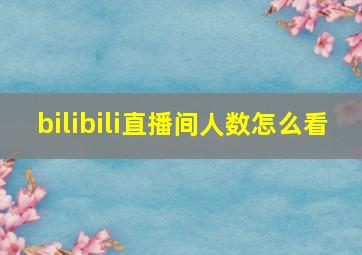 bilibili直播间人数怎么看